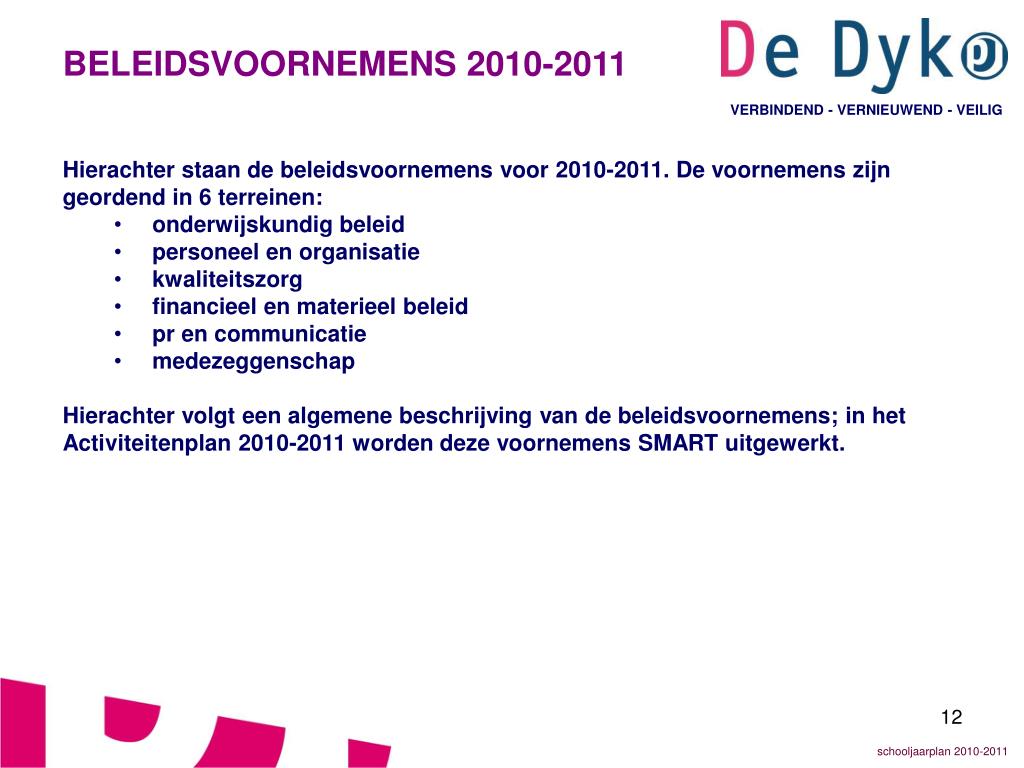 BELEIDSVOORNEMENS 2010-2011

De Dyk

VERBINDEND - VERNIEUWEND - VEILIG

Hierachter staan de beleidsvoornemens voor 2010-2011. De voornemens zijn geordend in 6 terreinen:
• onderwijskundig beleid
• personeel en organisatie
• kwaliteitszorg
• financieel en materieel beleid
• pr en communicatie
• medezeggenschap

Hierachter volgt een algemene beschrijving van de beleidsvoornemens; in het Activiteitenplan 2010-2011 worden deze voornemens SMART uitgewerkt.

12

schooljaarplan 2010-2011